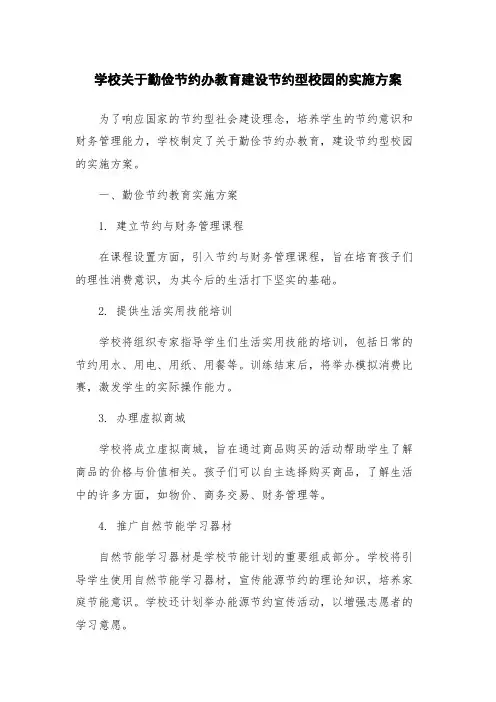 学校关于勤俭节约办教育建设节约型校园的实施方案

为了响应国家的节约型社会建设理念，培养学生的节约意识和财务管理能力，学校制定了关于勤俭节约办教育，建设节约型校园的实施方案。

一、勤俭节约教育实施方案

1. 建立节约与财务管理课程

在课程设置方面，引入节约与财务管理课程，旨在培育孩子们的理性消费意识，为其今后的生活打下坚实的基础。

2. 提供生活实用技能培训

学校将组织专家指导学生们生活实用技能的培训，包括日常的节约用水、用电、用纸、用餐等。训练结束后，将举办模拟消费比赛，激发学生的实际操作能力。

3. 办理虚拟商城

学校将成立虚拟商城，旨在通过商品购买的活动帮助学生了解商品的价格与价值相关。孩子们可以自主选择购买商品，了解生活中的许多方面，如物价、商务交易、财务管理等。

4. 推广自然节能学习器材

自然节能学习器材是学校节能计划的重要组成部分。学校将引导学生使用自然节能学习器材，宣传能源节约的理论知识，培养家庭节能意识。学校还计划举办能源节约宣传活动，以增强志愿者的学习意愿。